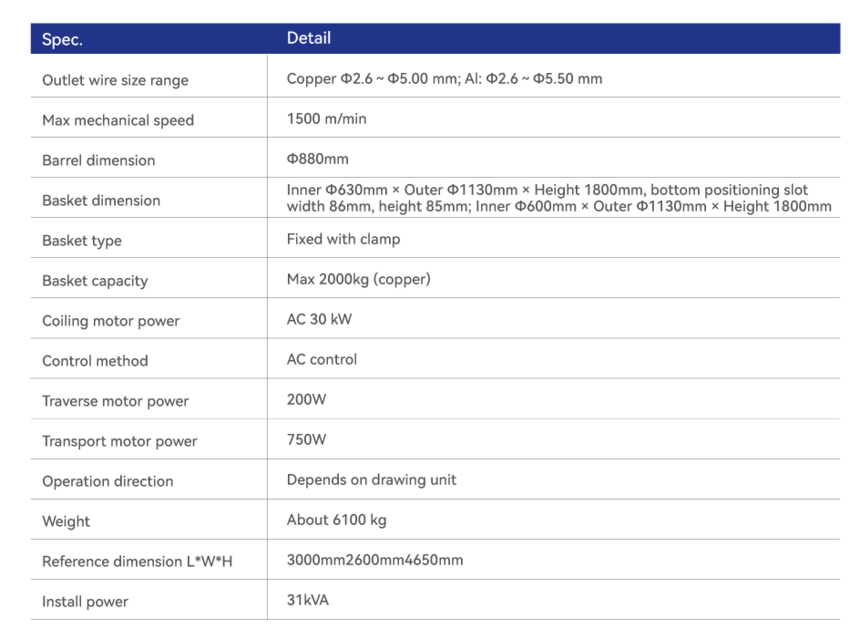 | Spec. | Detail |
|---|---|
| Outlet wire size range | Copper Φ2.6 ~ Φ5.00 mm; Al: Φ2.6 ~ Φ5.50 mm |
| Max mechanical speed | 1500 m/min |
| Barrel dimension | Φ880mm |
| Basket dimension | Inner Φ630mm × Outer Φ1130mm × Height 1800mm, bottom positioning slot width 86mm, height 85mm; Inner Φ600mm × Outer Φ1130mm × Height 1800mm |
| Basket type | Fixed with clamp |
| Basket capacity | Max 2000kg (copper) |
| Coiling motor power | AC 30 kW |
| Control method | AC control |
| Traverse motor power | 200W |
| Transport motor power | 750W |
| Operation direction | Depends on drawing unit |
| Weight | About 6100 kg |
| Reference dimension L*W*H | 3000mm2600mm4650mm |
| Install power | 31kVA |